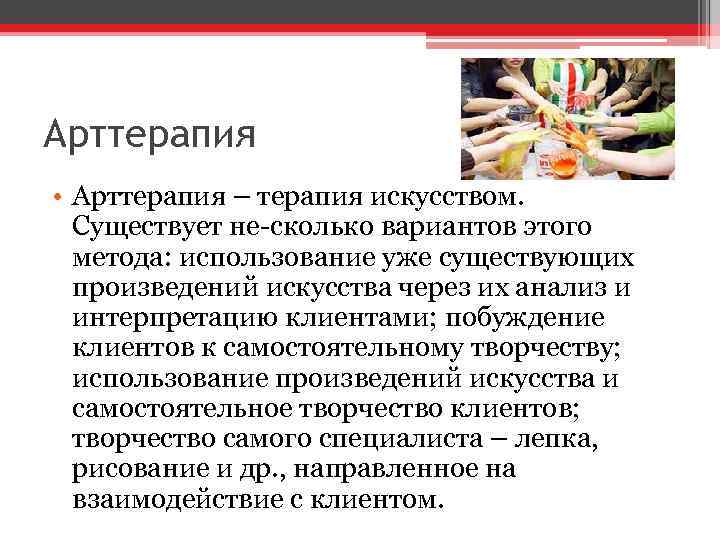 Арттерапия

• Арттерапия – терапия искусством. Существует не-сколько вариантов этого метода: использование уже существующих произведений искусства через их анализ и интерпретацию клиентами; побуждение клиентов к самостоятельному творчеству; использование произведений искусства и самостоятельное творчество клиентов; творчество самого специалиста – лепка, рисование и др., направленное на взаимодействие с клиентом.